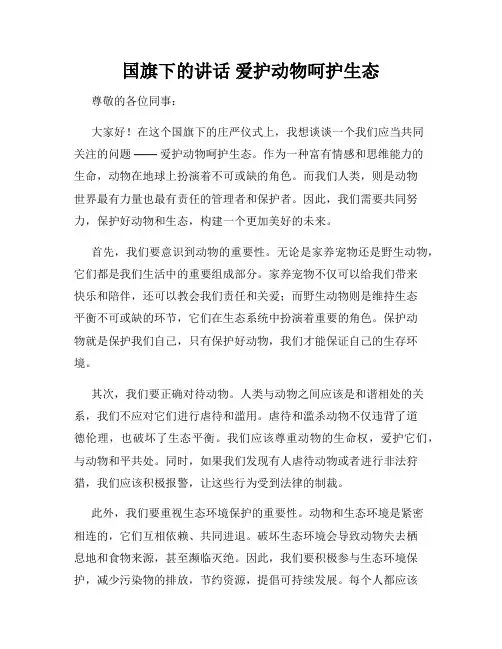 国旗下的讲话 爱护动物呵护生态

尊敬的各位同事：

大家好！在这个国旗下的庄严仪式上，我想谈谈一个我们应当共同关注的问题 —— 爱护动物呵护生态。作为一种富有情感和思维能力的生命，动物在地球上扮演着不可或缺的角色。而我们人类，则是动物世界最有力量也最有责任的管理者和保护者。因此，我们需要共同努力，保护好动物和生态，构建一个更加美好的未来。

首先，我们要意识到动物的重要性。无论是家养宠物还是野生动物，它们都是我们生活中的重要组成部分。家养宠物不仅可以给我们带来快乐和陪伴，还可以教会我们责任和关爱；而野生动物则是维持生态平衡不可或缺的环节，它们在生态系统中扮演着重要的角色。保护动物就是保护我们自己，只有保护好动物，我们才能保证自己的生存环境。

其次，我们要正确对待动物。人类与动物之间应该是和谐相处的关系，我们不应对它们进行虐待和滥用。虐待和滥杀动物不仅违背了道德伦理，也破坏了生态平衡。我们应该尊重动物的生命权，爱护它们，与动物和平共处。同时，如果我们发现有人虐待动物或者进行非法狩猎，我们应该积极报警，让这些行为受到法律的制裁。

此外，我们要重视生态环境保护的重要性。动物和生态环境是紧密相连的，它们互相依赖、共同进退。破坏生态环境会导致动物失去栖息地和食物来源，甚至濒临灭绝。因此，我们要积极参与生态环境保护，减少污染物的排放，节约资源，提倡可持续发展。每个人都应该